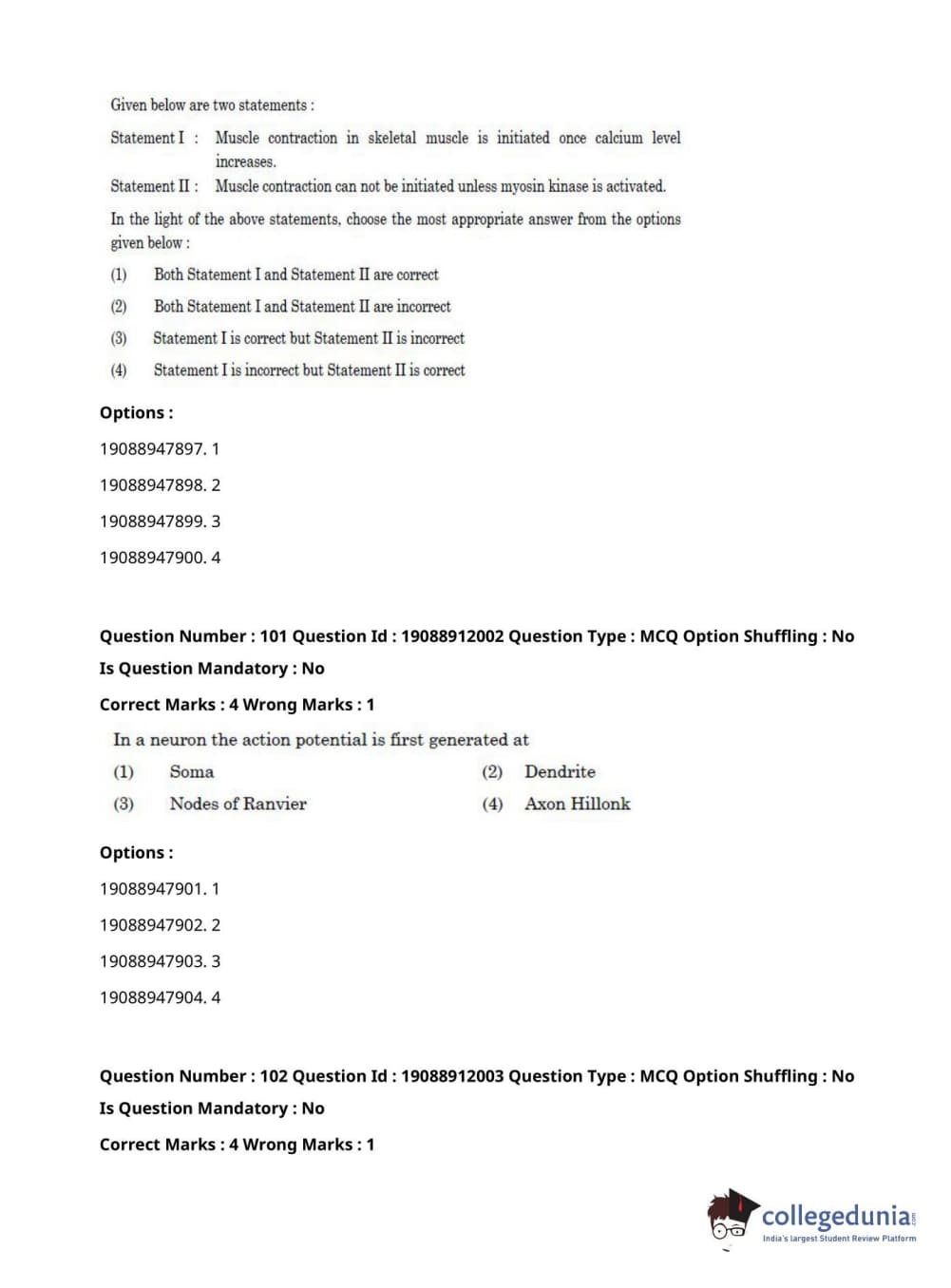 Given below are two statements :

Statement I : Muscle contraction in skeletal muscle is initiated once calcium level increases.

Statement II : Muscle contraction can not be initiated unless myosin kinase is activated.

In the light of the above statements, choose the most appropriate answer from the options given below :

(1) Both Statement I and Statement II are correct

(2) Both Statement I and Statement II are incorrect

(3) Statement I is correct but Statement II is incorrect

(4) Statement I is incorrect but Statement II is correct

Options :

19088947897. 1

19088947898. 2

19088947899. 3

19088947900. 4

Question Number : 101 Question Id : 19088912002 Question Type : MCQ Option Shuffling : No

Is Question Mandatory : No

Correct Marks : 4 Wrong Marks : 1

In a neuron the action potential is first generated at

(1) Soma

(2) Dendrite

(3) Nodes of Ranvier

(4) Axon Hillonk

Options :

19088947901. 1

19088947902. 2

19088947903. 3

19088947904. 4

Question Number : 102 Question Id : 19088912003 Question Type : MCQ Option Shuffling : No

Is Question Mandatory : No

Correct Marks : 4 Wrong Marks : 1

collegedunia.com
India's largest Student Review Platform